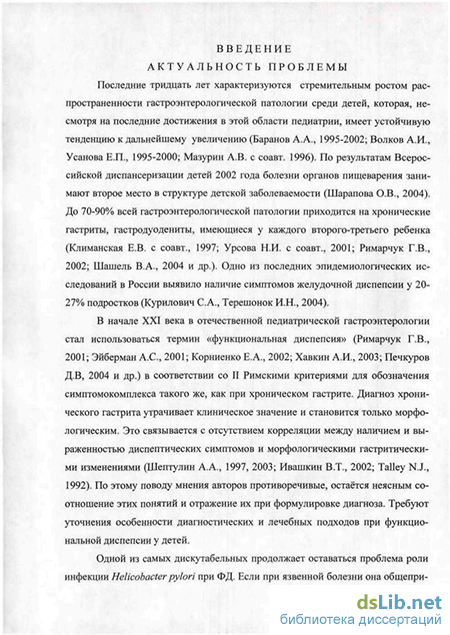 ВВЕДЕНИЕ
АКТУАЛЬНОСТЬ ПРОБЛЕМЫ

Последние тридцать лет характеризуются стремительным ростом распространенности гастроэнтерологической патологии среди детей, которая, несмотря на последние достижения в этой области педиатрии, имеет устойчивую тенденцию к дальнейшему увеличению (Баранов А.А., 1995-2002; Волков А.И., Усанова Е.П., 1995-2000; Мазурин А.В. с соавт. 1996). По результатам Всероссийской диспансеризации детей 2002 года болезни органов пищеварения занимают второе место в структуре детской заболеваемости (Шарапова О.В., 2004). До 70-90% всей гастроэнтерологической патологии приходится на хронические гастриты, гастродуодениты, имеющиеся у каждого второго-третьего ребенка (Климанская Е.В. с соавт., 1997; Урсова Н.И. с соавт., 2001; Римарчук Г.В., 2002; Шашель В.А., 2004 и др.). Одно из последних эпидемиологических исследований в России выявило наличие симптомов желудочной диспепсии у 20-27% подростков (Курилович С.А., Терешонок И.Н., 2004).

В начале XXI века в отечественной педиатрической гастроэнтерологии стал использоваться термин «функциональная диспепсия» (Римарчук Г.В., 2001; Эйберман А.С., 2001; Корниенко Е.А., 2002; Хавкин А.И., 2003; Печкуров Д.В, 2004 и др.) в соответствии со II Римскими критериями для обозначения симптомокомплекса такого же, как при хроническом гастрите. Диагноз хронического гастрита утрачивает клиническое значение и становится только морфологическим. Это связывается с отсутствием корреляции между наличием и выраженностью диспептических симптомов и морфологическими гастритическими изменениями (Шептулин А.А., 1997, 2003; Ивашкин В.Т., 2002; Talley N.J., 1992). По этому поводу мнения авторов противоречивые, остаётся неясным соотношение этих понятий и отражение их при формулировке диагноза. Требуют уточнения особенности диагностических и лечебных подходов при функциональной диспепсии у детей.

Одной из самых дискутабельных продолжает оставаться проблема роли инфекции Helicobacter pylori при ФД. Если при язвенной болезни она общепри-

dsLib.net
библиотека диссертаций